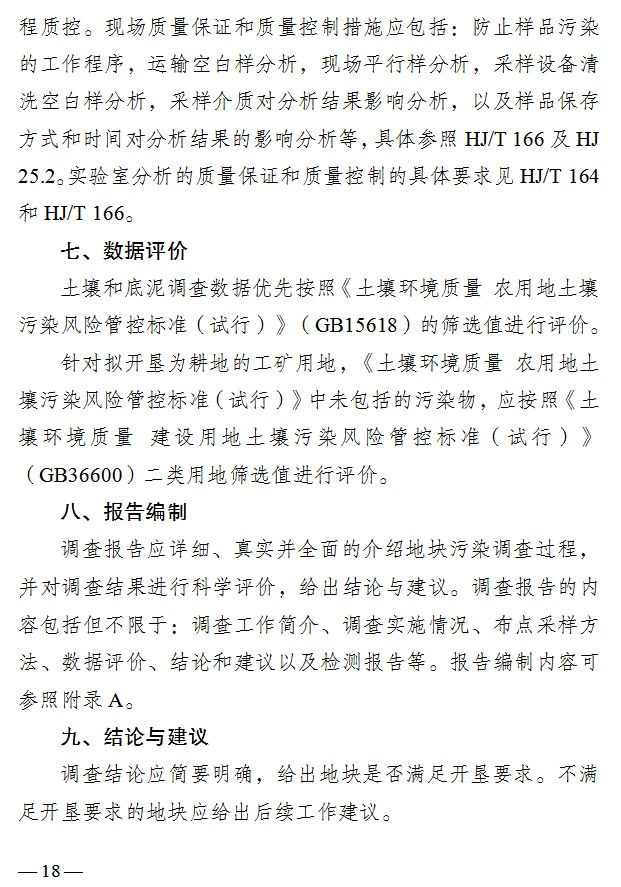 程质控。现场质量保证和质量控制措施应包括：防止样品污染的工作程序，运输空白样分析，现场平行样分析，采样设备清洗空白样分析，采样介质对分析结果影响分析，以及样品保存方式和时间对分析结果的影响分析等，具体参照 HJ/T 166 及 HJ 25.2。实验室分析的质量保证和质量控制的具体要求见 HJ/T 164 和 HJ/T 166。

七、数据评价

土壤和底泥调查数据优先按照《土壤环境质量 农用地土壤污染风险管控标准（试行）》（GB15618）的筛选值进行评价。

针对拟开垦为耕地的工矿用地，《土壤环境质量 农用地土壤污染风险管控标准（试行）》中未包括的污染物，应按照《土壤环境质量 建设用地土壤污染风险管控标准（试行）》（GB36600）二类用地筛选值进行评价。

八、报告编制

调查报告应详细、真实并全面的介绍地块污染调查过程，并对调查结果进行科学评价，给出结论与建议。调查报告的内容包括但不限于：调查工作简介、调查实施情况、布点采样方法、数据评价、结论和建议以及检测报告等。报告编制内容可参照附录 A。

九、结论与建议

调查结论应简要明确，给出地块是否满足开垦要求。不满足开垦要求的地块应给出后续工作建议。

—18—